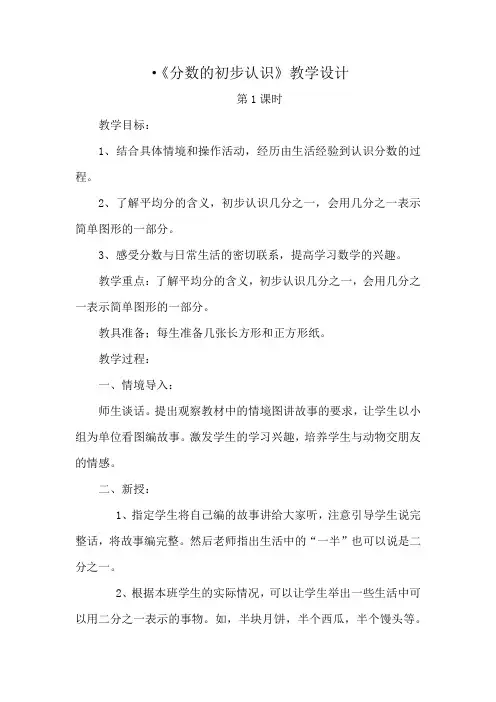 •《分数的初步认识》教学设计

第1课时

教学目标：

1、结合具体情境和操作活动，经历由生活经验到认识分数的过程。

2、了解平均分的含义，初步认识几分之一，会用几分之一表示简单图形的一部分。

3、感受分数与日常生活的密切联系，提高学习数学的兴趣。

教学重点：了解平均分的含义，初步认识几分之一，会用几分之一表示简单图形的一部分。

教具准备：每生准备几张长方形和正方形纸。

教学过程：

一、情境导入：

师生谈话。提出观察教材中的情境图讲故事的要求，让学生以小组为单位看图编故事。激发学生的学习兴趣，培养学生与动物交朋友的情感。

二、新授：

1、指定学生将自己编的故事讲给大家听，注意引导学生说完整话，将故事编完整。然后老师指出生活中的“一半”也可以说是二分之一。

2、根据本班学生的实际情况，可以让学生举出一些生活中可以用二分之一表示的事物。如，半块月饼，半个西瓜，半个馒头等。